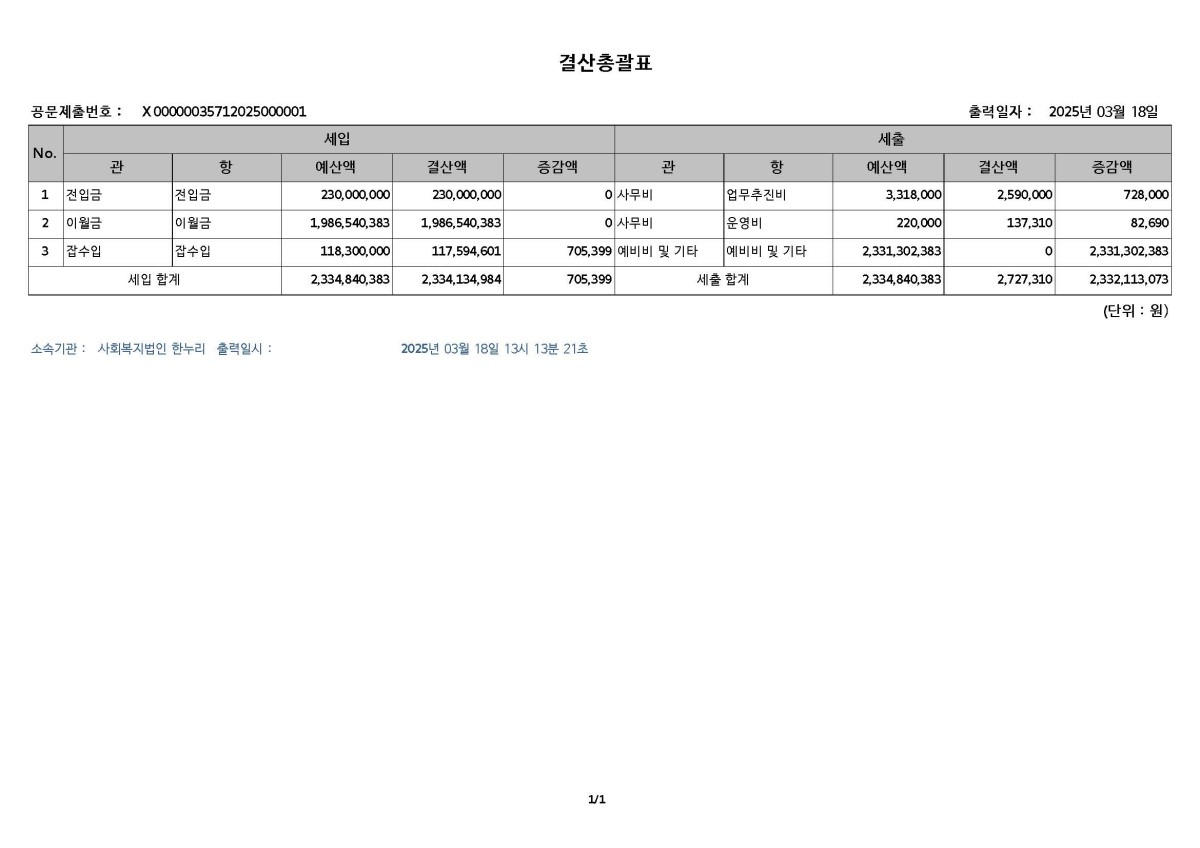 결산총괄표

공문제출번호 : X 00000035712025000001

출력일자 : 2025년 03월 18일

| No. | 세입 |  |  |  |  | 세출 |  |  |  |  |
|---|---|---|---|---|---|---|---|---|---|---|
|  | 관 | 항 | 예산액 | 결산액 | 증감액 | 관 | 항 | 예산액 | 결산액 | 증감액 |
| 1 | 전입금 | 전입금 | 230,000,000 | 230,000,000 | 0 | 사무비 | 업무추진비 | 3,318,000 | 2,590,000 | 728,000 |
| 2 | 이월금 | 이월금 | 1,986,540,383 | 1,986,540,383 | 0 | 사무비 | 운영비 | 220,000 | 137,310 | 82,690 |
| 3 | 잡수입 | 잡수입 | 118,300,000 | 117,594,601 | 705,399 | 예비비 및 기타 | 예비비 및 기타 | 2,331,302,383 | 0 | 2,331,302,383 |
| 세입 합계 |  |  | 2,334,840,383 | 2,334,134,984 | 705,399 | 세출 합계 |  | 2,334,840,383 | 2,727,310 | 2,332,113,073 |

(단위 : 원)

소속기관 : 사회복지법인 한누리 출력일시 : 2025년 03월 18일 13시 13분 21초

1/1